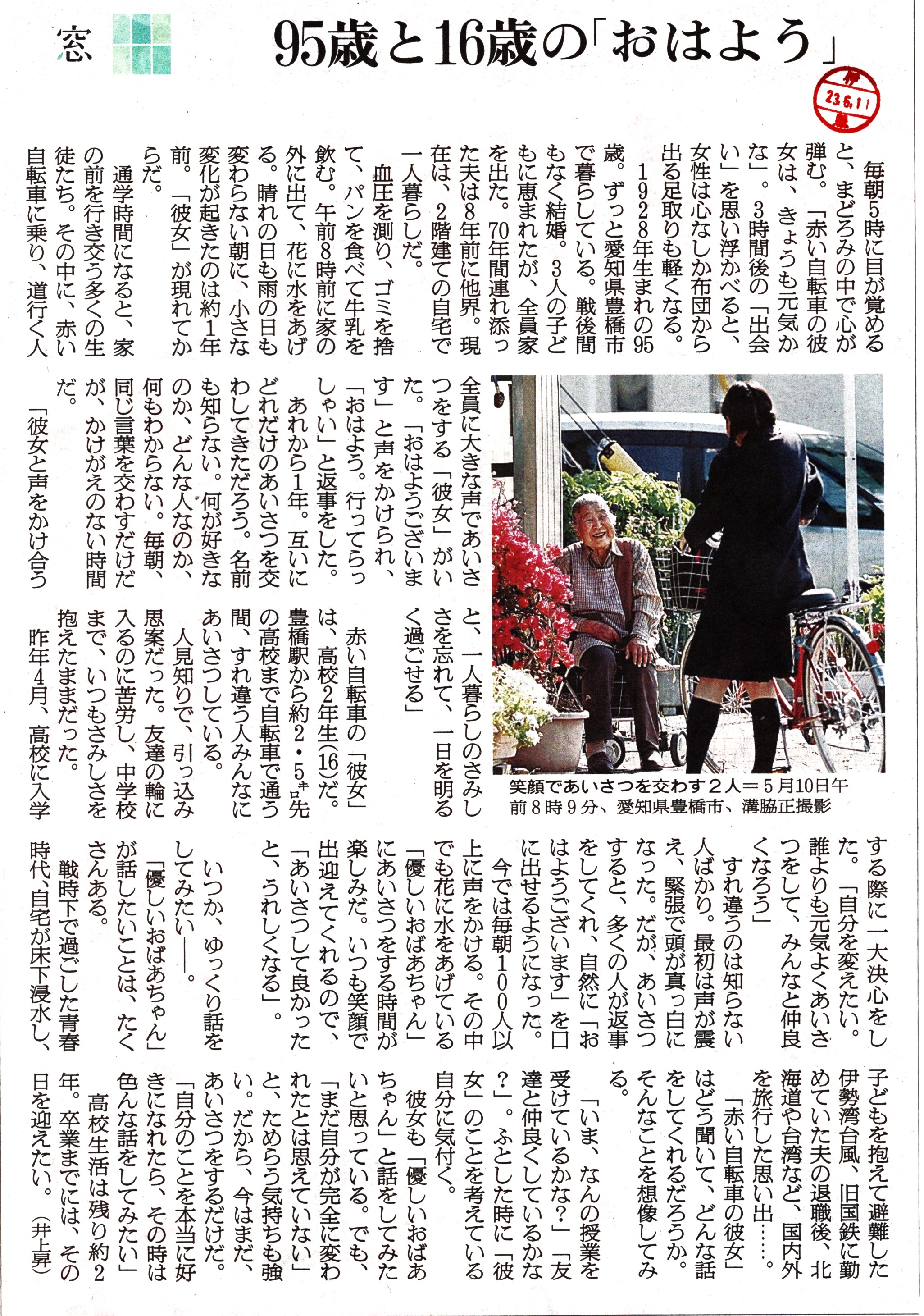 窓

95歳と16歳の「おはよう」

23.6.11

毎朝5時に目が覚めると、まどろみの中で心が弾む。「赤い自転車の彼女は、きょうも元気かな」。3時間後の「出会い」を思い浮かべると、女性は心なしか布団から出る足取りも軽くなる。

1928年生まれの95歳。ずっと愛知県豊橋市で暮らしている。戦後間もなく結婚。3人の子どもに恵まれたが、全員家を出た。70年間連れ添った夫は8年前に他界。現在は、2階建ての自宅で一人暮らしだ。

血圧を測り、ゴミを捨て、パンを食べて牛乳を飲む。午前8時前に家の外に出て、花に水をあげる。晴れの日も雨の日も変わらない朝に、小さな変化が起きたのは約1年前。「彼女」が現れてからだ。

通学時間になると、家の前を行き交う多くの生徒たち。その中に、赤い自転車に乗り、道行く人全員に大きな声であいさつをする「彼女」がいた。「おはようございます」と声をかけられ、「おはよう。行ってらっしゃい」と返事をした。

あれから1年。互いにどれだけのあいさつを交わしてきただろう。名前も知らない。何が好きなのか、どんな人なのか、何もわからない。毎朝、同じ言葉を交わすだけだが、かけがえのない時間だ。

「彼女と声をかけ合うと、一人暮らしのさみしさを忘れて、一日を明るく過ごせる」

赤い自転車の「彼女」は、高校2年生(16)だ。豊橋駅から約2・5キロ先の高校まで自転車で通う間、すれ違う人みんなにあいさつしている。

人見知りで、引っ込み思案だった。友達の輪に入るのに苦労し、中学校まで、いつもさみしさを抱えたままだった。

昨年4月、高校に入学する際に一大決心をした。「自分を変えたい。誰よりも元気よくあいさつをして、みんなと仲良くなろう」

すれ違うのは知らない人ばかり。最初は声が震え、緊張で頭が真っ白になった。だが、あいさつすると、多くの人が返事をしてくれ、自然に「おはようございます」を口に出せるようになった。

今では毎朝100人以上に声をかける。その中でも花に水をあげている「優しいおばあちゃん」にあいさつをする時間が楽しみだ。いつも笑顔で出迎えてくれるので、「あいさつして良かったと、うれしくなる」。

いつか、ゆっくり話をしてみたい――。

「優しいおばあちゃん」が話したいことは、たくさんある。

戦時下で過ごした青春時代、自宅が床下浸水し、子どもを抱えて避難した伊勢湾台風、旧国鉄に勤めていた夫の退職後、北海道や台湾など、国内外を旅行した思い出……。

「赤い自転車の彼女」はどう聞いて、どんな話をしてくれるだろうか。そんなことを想像してみる。

「いま、なんの授業を受けているかな?」「友達と仲良くしているかな?」。ふとした時に「彼女」のことを考えている自分に気付く。

彼女も「優しいおばあちゃん」と話をしてみたいと思っている。でも、「まだ自分が完全に変われたとは思えていない」と、ためらう気持ちも強い。だから、今はまだ、あいさつをするだけだ。

「自分のことを本当に好きになれたら、その時は色んな話をしてみたい」

高校生活は残り約2年。卒業までには、その日を迎えたい。(井上昇)

笑顔であいさつを交わす2人=5月10日午前8時9分、愛知県豊橋市、溝脇正撮影